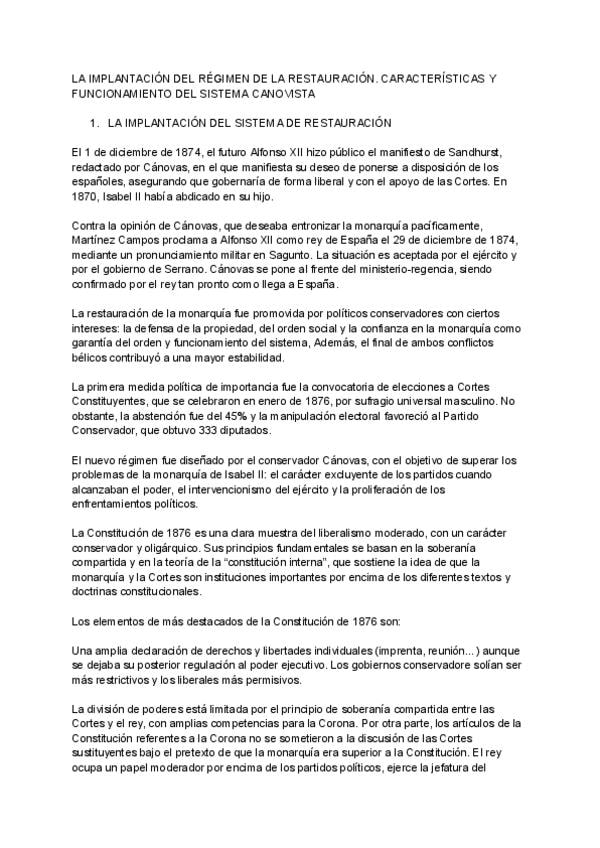 LA IMPLANTACIÓN DEL RÉGIMEN DE LA RESTAURACIÓN. CARACTERÍSTICAS Y FUNCIONAMIENTO DEL SISTEMA CANOVISTA

1. LA IMPLANTACIÓN DEL SISTEMA DE RESTAURACIÓN

El 1 de diciembre de 1874, el futuro Alfonso XII hizo público el manifiesto de Sandhurst, redactado por Cánovas, en el que manifiesta su deseo de ponerse a disposición de los españoles, asegurando que gobernaría de forma liberal y con el apoyo de las Cortes. En 1870, Isabel II había abdicado en su hijo.

Contra la opinión de Cánovas, que deseaba entronizar la monarquía pacíficamente, Martínez Campos proclama a Alfonso XII como rey de España el 29 de diciembre de 1874, mediante un pronunciamiento militar en Sagunto. La situación es aceptada por el ejército y por el gobierno de Serrano. Cánovas se pone al frente del ministerio-regencia, siendo confirmado por el rey tan pronto como llega a España.

La restauración de la monarquía fue promovida por políticos conservadores con ciertos intereses: la defensa de la propiedad, del orden social y la confianza en la monarquía como garantía del orden y funcionamiento del sistema, Además, el final de ambos conflictos bélicos contribuyó a una mayor estabilidad.

La primera medida política de importancia fue la convocatoria de elecciones a Cortes Constituyentes, que se celebraron en enero de 1876, por sufragio universal masculino. No obstante, la abstención fue del 45% y la manipulación electoral favoreció al Partido Conservador, que obtuvo 333 diputados.

El nuevo régimen fue diseñado por el conservador Cánovas, con el objetivo de superar los problemas de la monarquía de Isabel II: el carácter excluyente de los partidos cuando alcanzaban el poder, el intervencionismo del ejército y la proliferación de los enfrentamientos políticos.

La Constitución de 1876 es una clara muestra del liberalismo moderado, con un carácter conservador y oligárquico. Sus principios fundamentales se basan en la soberanía compartida y en la teoría de la "constitución interna", que sostiene la idea de que la monarquía y la Cortes son instituciones importantes por encima de los diferentes textos y doctrinas constitucionales.

Los elementos de más destacados de la Constitución de 1876 son:

Una amplia declaración de derechos y libertades individuales (imprenta, reunión...) aunque se dejaba su posterior regulación al poder ejecutivo. Los gobiernos conservadore solían ser más restrictivos y los liberales más permisivos.

La división de poderes está limitada por el principio de soberanía compartida entre las Cortes y el rey, con amplias competencias para la Corona. Por otra parte, los artículos de la Constitución referentes a la Corona no se sometieron a la discusión de las Cortes sustituyentes bajo el pretexto de que la monarquía era superior a la Constitución. El rey ocupa un papel moderador por encima de los partidos políticos, ejerce la jefatura del